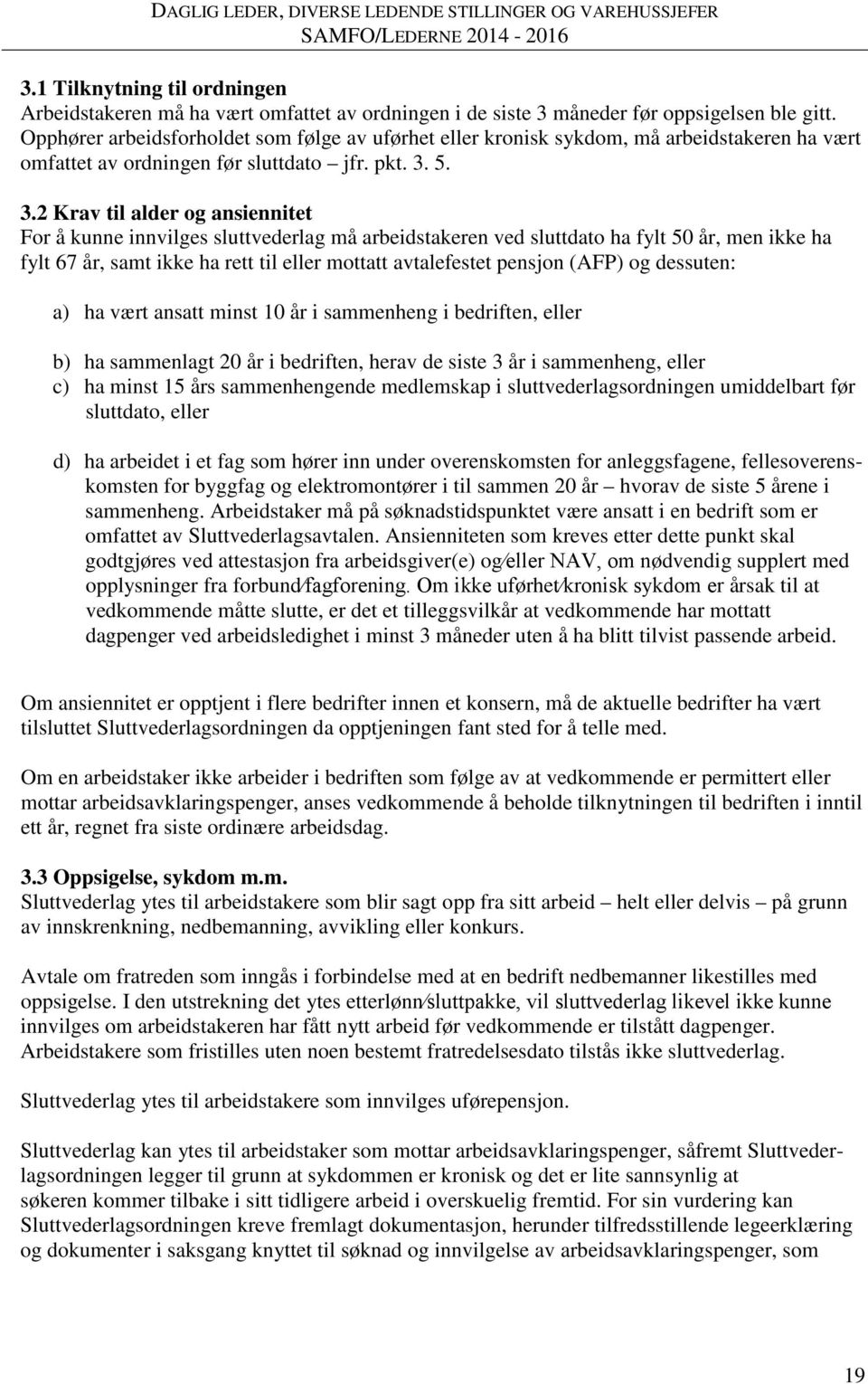 DAGLIG LEDER, DIVERSE LEDENDE STILLINGER OG VAREHUSSJEFER
SAMFO/LEDERNE 2014 - 2016

3.1 Tilknytning til ordningen
Arbeidstakeren må ha vært omfattet av ordningen i de siste 3 måneder før oppsigelsen ble gitt. Opphører arbeidsforholdet som følge av uførhet eller kronisk sykdom, må arbeidstakeren ha vært omfattet av ordningen før sluttdato – jfr. pkt. 3. 5.

3.2 Krav til alder og ansiennitet
For å kunne innvilges sluttvederlag må arbeidstakeren ved sluttdato ha fylt 50 år, men ikke ha fylt 67 år, samt ikke ha rett til eller mottatt avtalefestet pensjon (AFP) og dessuten:

a) ha vært ansatt minst 10 år i sammenheng i bedriften, eller

b) ha sammenlagt 20 år i bedriften, herav de siste 3 år i sammenheng, eller
c) ha minst 15 års sammenhengende medlemskap i sluttvederlagsordningen umiddelbart før sluttdato, eller

d) ha arbeidet i et fag som hører inn under overenskomsten for anleggsfagene, fellesoverenskomsten for byggfag og elektromontører i til sammen 20 år – hvorav de siste 5 årene i sammenheng. Arbeidstaker må på søknadstidspunktet være ansatt i en bedrift som er omfattet av Sluttvederlagsavtalen. Ansienniteten som kreves etter dette punkt skal godtgjøres ved attestasjon fra arbeidsgiver(e) og/eller NAV, om nødvendig supplert med opplysninger fra forbund/fagforening. Om ikke uførhet/kronisk sykdom er årsak til at vedkommende måtte slutte, er det et tilleggsvilkår at vedkommende har mottatt dagpenger ved arbeidsledighet i minst 3 måneder uten å ha blitt tilvist passende arbeid.

Om ansiennitet er opptjent i flere bedrifter innen et konsern, må de aktuelle bedrifter ha vært tilsluttet Sluttvederlagsordningen da opptjeningen fant sted for å telle med.

Om en arbeidstaker ikke arbeider i bedriften som følge av at vedkommende er permittert eller mottar arbeidsavklaringspenger, anses vedkommende å beholde tilknytningen til bedriften i inntil ett år, regnet fra siste ordinære arbeidsdag.

3.3 Oppsigelse, sykdom m.m.
Sluttvederlag ytes til arbeidstakere som blir sagt opp fra sitt arbeid – helt eller delvis – på grunn av innskrenkning, nedbemanning, avvikling eller konkurs.

Avtale om fratreden som inngås i forbindelse med at en bedrift nedbemanner likestilles med oppsigelse. I den utstrekning det ytes etterlønn/sluttpakke, vil sluttvederlag likevel ikke kunne innvilges om arbeidstakeren har fått nytt arbeid før vedkommende er tilstått dagpenger. Arbeidstakere som fristilles uten noen bestemt fratredelsesdato tilstås ikke sluttvederlag.

Sluttvederlag ytes til arbeidstakere som innvilges uførepensjon.

Sluttvederlag kan ytes til arbeidstaker som mottar arbeidsavklaringspenger, såfremt Sluttvederlagsordningen legger til grunn at sykdommen er kronisk og det er lite sannsynlig at søkeren kommer tilbake i sitt tidligere arbeid i overskuelig fremtid. For sin vurdering kan Sluttvederlagsordningen kreve fremlagt dokumentasjon, herunder tilfredsstillende legeerklæring og dokumenter i saksgang knyttet til søknad og innvilgelse av arbeidsavklaringspenger, som

19